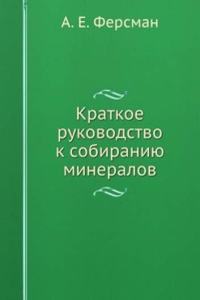 А. Е. Ферсман

Краткое руководство к собиранию минералов